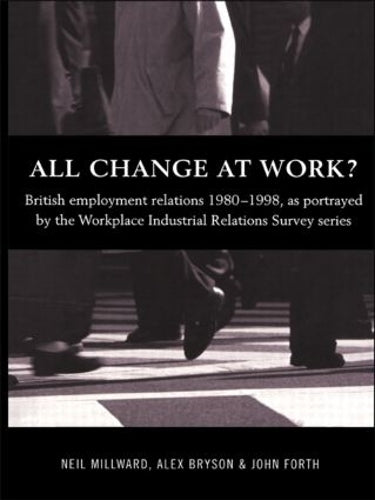 ALL CHANGE AT WORK?

British employment relations 1980–1998, as portrayed by the Workplace Industrial Relations Survey series

NEIL MILLWARD, ALEX BRYSON & JOHN FORTH